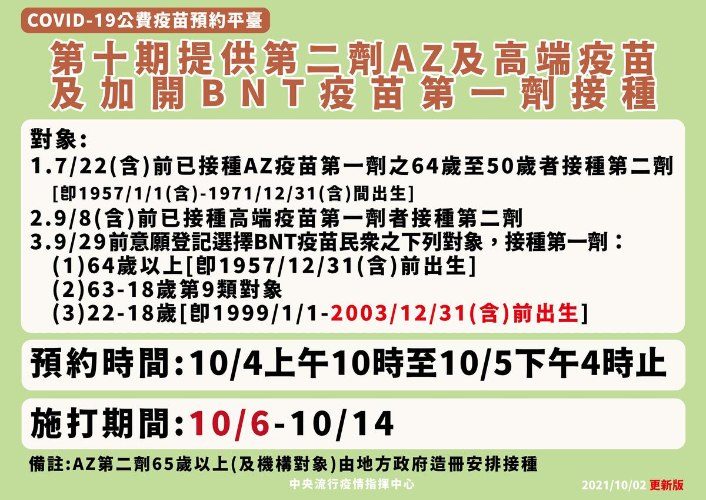 COVID-19公費疫苗預約平臺

第十期提供第二劑AZ及高端疫苗及加開BNT疫苗第一劑接種

對象:
1.7/22(含)前已接種AZ疫苗第一劑之64歲至50歲者接種第二劑
[即1957/1/1(含)-1971/12/31(含)間出生]
2.9/8(含)前已接種高端疫苗第一劑者接種第二劑
3.9/29前意願登記選擇BNT疫苗民眾之下列對象，接種第一劑:
(1)64歲以上[即1957/12/31(含)前出生]
(2)63-18歲第9類對象
(3)22-18歲[即1999/1/1-2003/12/31(含)前出生]

預約時間:10/4上午10時至10/5下午4時止

施打期間:10/6-10/14

備註:AZ第二劑65歲以上(及機構對象)由地方政府造冊安排接種

中央流行疫情指揮中心

2021/10/02 更新版